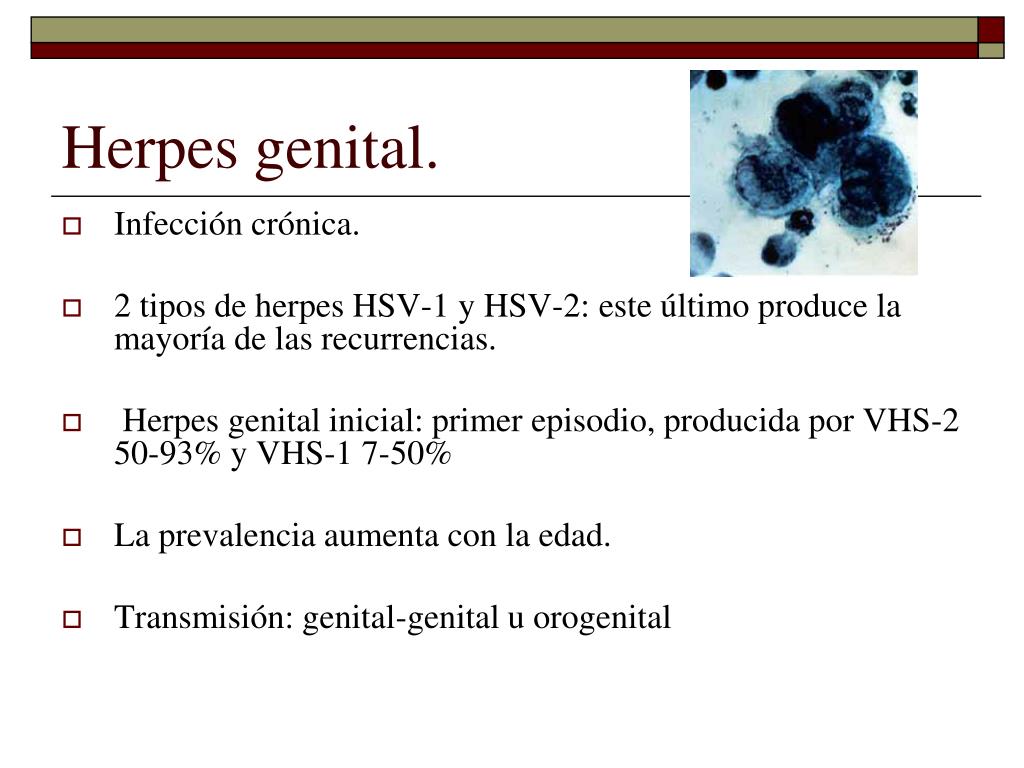 Herpes genital.

Infección crónica.

2 tipos de herpes HSV-1 y HSV-2: este último produce la mayoría de las recurrencias.

Herpes genital inicial: primer episodio, producida por VHS-2 50-93% y VHS-1 7-50%

La prevalencia aumenta con la edad.

Transmisión: genital-genital u orogenital